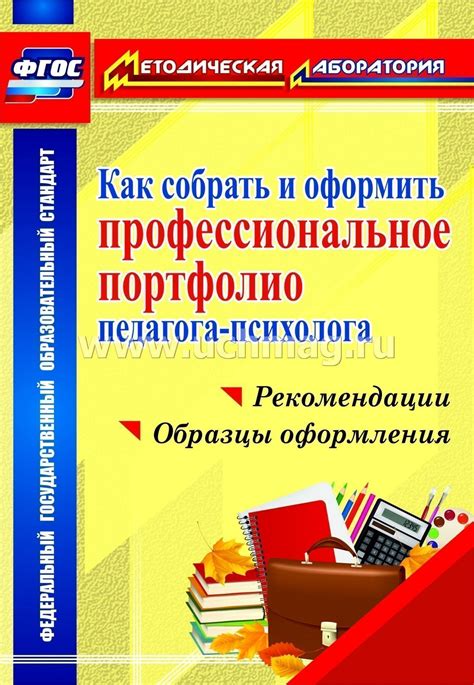 ФГОС

МЕТОДИЧЕСКАЯ ЛАБОРАТОРИЯ

ФЕДЕРАЛЬНЫЙ ГОСУДАРСТВЕННЫЙ ОБРАЗОВАТЕЛЬНЫЙ СТАНДАРТ

Как собрать и оформить профессиональное портфолио педагога-психолога

www.uchmag.ru

Рекомендации

Образцы оформления